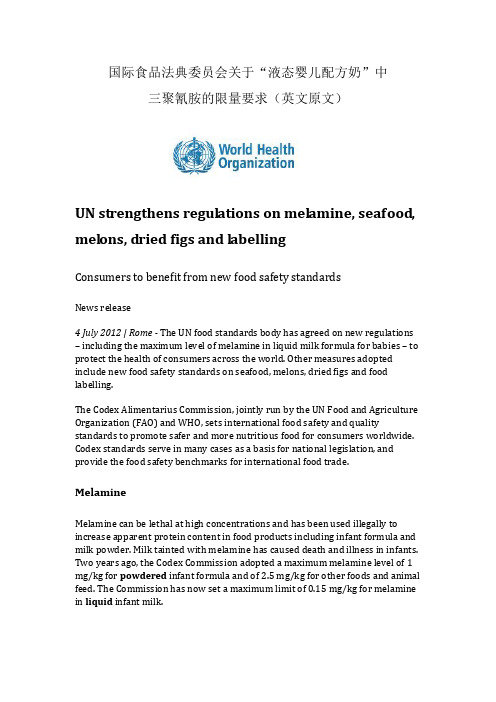 国际食品法典委员会关于“液态婴儿配方奶”中

三聚氰胺的限量要求（英文原文）

World Health Organization

UN strengthens regulations on melamine, seafood, melons, dried figs and labelling

Consumers to benefit from new food safety standards

News release

4 July 2012 | Rome - The UN food standards body has agreed on new regulations – including the maximum level of melamine in liquid milk formula for babies – to protect the health of consumers across the world. Other measures adopted include new food safety standards on seafood, melons, dried figs and food labelling.

The Codex Alimentarius Commission, jointly run by the UN Food and Agriculture Organization (FAO) and WHO, sets international food safety and quality standards to promote safer and more nutritious food for consumers worldwide. Codex standards serve in many cases as a basis for national legislation, and provide the food safety benchmarks for international food trade.

Melamine

Melamine can be lethal at high concentrations and has been used illegally to increase apparent protein content in food products including infant formula and milk powder. Milk tainted with melamine has caused death and illness in infants. Two years ago, the Codex Commission adopted a maximum melamine level of 1 mg/kg for powdered infant formula and of 2.5 mg/kg for other foods and animal feed. The Commission has now set a maximum limit of 0.15 mg/kg for melamine in liquid infant milk.